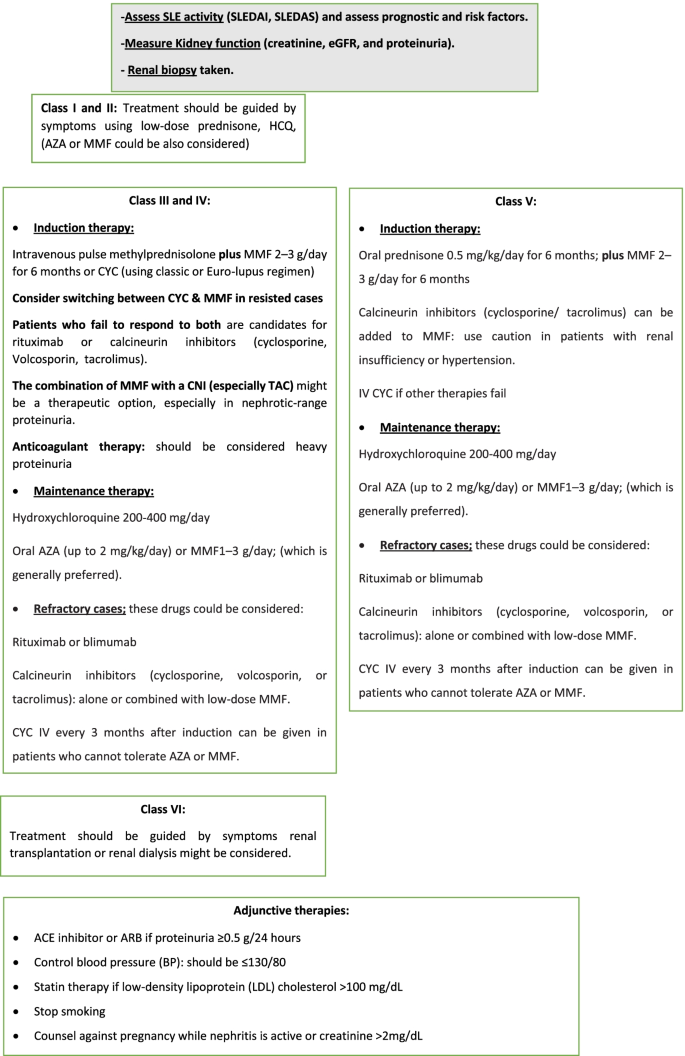 -Assess SLE activity (SLEDAI, SLEDAS) and assess prognostic and risk factors.

-Measure Kidney function (creatinine, eGFR, and proteinuria).

- Renal biopsy taken.

Class I and II: Treatment should be guided by symptoms using low-dose prednisone, HCQ, (AZA or MMF could be also considered)

Class III and IV:

• Induction therapy:

Intravenous pulse methylprednisolone plus MMF 2–3 g/day for 6 months or CYC (using classic or Euro-lupus regimen)

Consider switching between CYC & MMF in resisted cases

Patients who fail to respond to both are candidates for rituximab or calcineurin inhibitors (cyclosporine, Volcosporin, tacrolimus).

The combination of MMF with a CNI (especially TAC) might be a therapeutic option, especially in nephrotic-range proteinuria.

Anticoagulant therapy: should be considered heavy proteinuria

• Maintenance therapy:

Hydroxychloroquine 200-400 mg/day

Oral AZA (up to 2 mg/kg/day) or MMF1–3 g/day; (which is generally preferred).

• Refractory cases; these drugs could be considered:

Rituximab or blimumab

Calcineurin inhibitors (cyclosporine, volcosporin, or tacrolimus): alone or combined with low-dose MMF.

CYC IV every 3 months after induction can be given in patients who cannot tolerate AZA or MMF.

Class V:

• Induction therapy:

Oral prednisone 0.5 mg/kg/day for 6 months; plus MMF 2–3 g/day for 6 months

Calcineurin inhibitors (cyclosporine/ tacrolimus) can be added to MMF: use caution in patients with renal insufficiency or hypertension.

IV CYC if other therapies fail

• Maintenance therapy:

Hydroxychloroquine 200-400 mg/day

Oral AZA (up to 2 mg/kg/day) or MMF1–3 g/day; (which is generally preferred).

• Refractory cases; these drugs could be considered:

Rituximab or blimumab

Calcineurin inhibitors (cyclosporine, volcosporin, or tacrolimus): alone or combined with low-dose MMF.

CYC IV every 3 months after induction can be given in patients who cannot tolerate AZA or MMF.

Class VI:

Treatment should be guided by symptoms renal transplantation or renal dialysis might be considered.

Adjunctive therapies:

• ACE inhibitor or ARB if proteinuria ≥0.5 g/24 hours

• Control blood pressure (BP): should be ≤130/80

• Statin therapy if low-density lipoprotein (LDL) cholesterol >100 mg/dL

• Stop smoking

• Counsel against pregnancy while nephritis is active or creatinine >2mg/dL